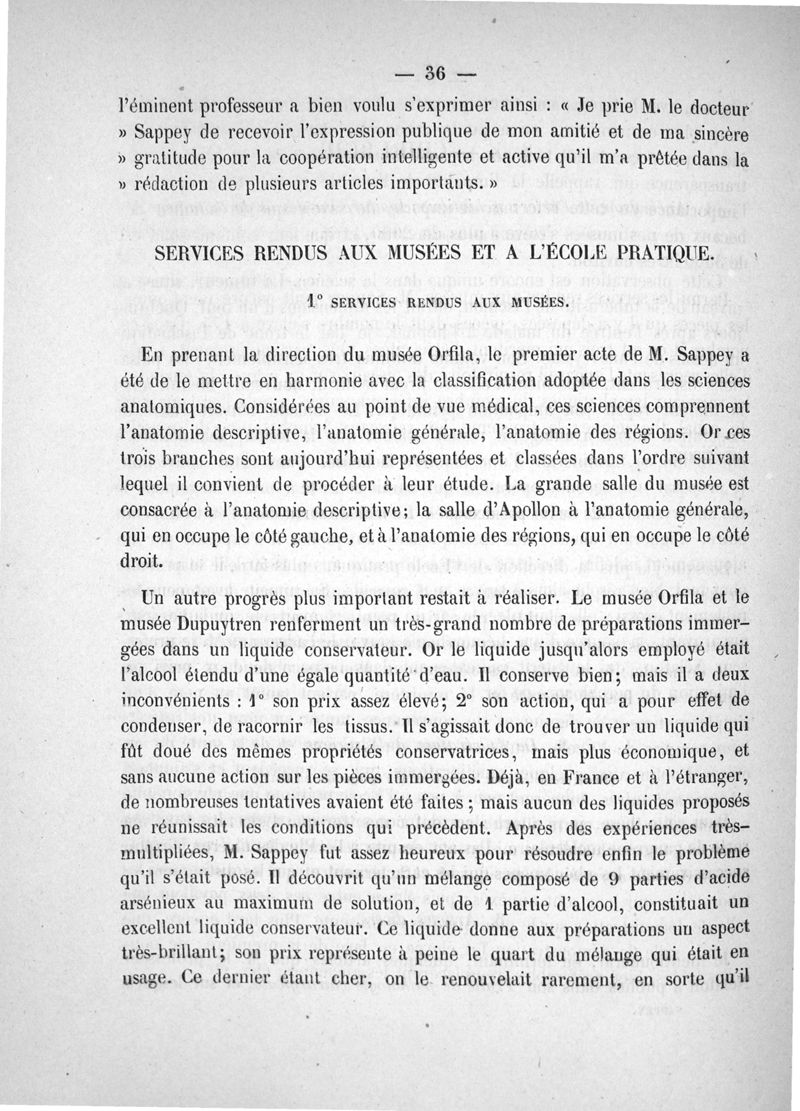 — 36 —

l'éminent professeur a bien voulu s'exprimer ainsi : « Je prie M. le docteur » Sappey de recevoir l'expression publique de mon amitié et de ma sincère » gratitude pour la coopération intelligente et active qu'il m'a prêtée dans la » rédaction de plusieurs articles importants. »

SERVICES RENDUS AUX MUSÉES ET A L'ÉCOLE PRATIQUE.

1° SERVICES RENDUS AUX MUSÉES.

En prenant la direction du musée Orfila, le premier acte de M. Sappey a été de le mettre en harmonie avec la classification adoptée dans les sciences anatomiques. Considérées au point de vue médical, ces sciences comprennent l'anatomie descriptive, l'anatomie générale, l'anatomie des régions. Or ces trois branches sont aujourd'hui représentées et classées dans l'ordre suivant lequel il convient de procéder à leur étude. La grande salle du musée est consacrée à l'anatomie descriptive; la salle d'Apollon à l'anatomie générale, qui en occupe le côté gauche, et à l'anatomie des régions, qui en occupe le côté droit.

Un autre progrès plus important restait à réaliser. Le musée Orfila et le musée Dupuytren renferment un très-grand nombre de préparations immergées dans un liquide conservateur. Or le liquide jusqu'alors employé était l'alcool étendu d'une égale quantité d'eau. Il conserve bien; mais il a deux inconvénients : 1° son prix assez élevé; 2° son action, qui a pour effet de condenser, de racornir les tissus. Il s'agissait donc de trouver un liquide qui fût doué des mêmes propriétés conservatrices, mais plus économique, et sans aucune action sur les pièces immergées. Déjà, en France et à l'étranger, de nombreuses tentatives avaient été faites; mais aucun des liquides proposés ne réunissait les conditions qui précèdent. Après des expériences très-multipliées, M. Sappey fut assez heureux pour résoudre enfin le problème qu'il s'était posé. Il découvrit qu'un mélange composé de 9 parties d'acide arsénieux au maximum de solution, et de 1 partie d'alcool, constituait un excellent liquide conservateur. Ce liquide donne aux préparations un aspect très-brillant; son prix représente à peine le quart du mélange qui était en usage. Ce dernier étant cher, on le renouvelait rarement, en sorte qu'il